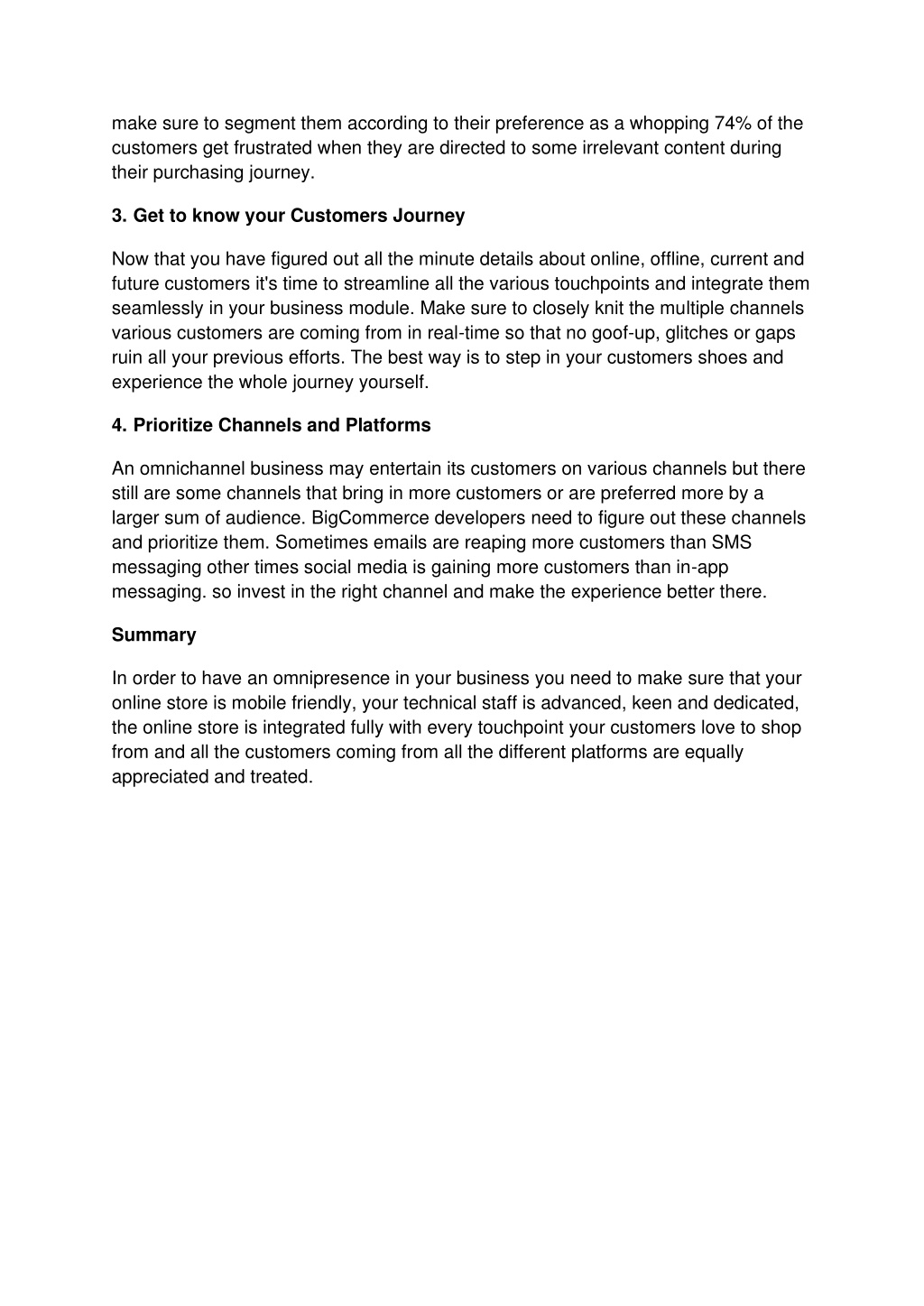 make sure to segment them according to their preference as a whopping 74% of the customers get frustrated when they are directed to some irrelevant content during their purchasing journey.

3. Get to know your Customers Journey

Now that you have figured out all the minute details about online, offline, current and future customers it's time to streamline all the various touchpoints and integrate them seamlessly in your business module. Make sure to closely knit the multiple channels various customers are coming from in real-time so that no goof-up, glitches or gaps ruin all your previous efforts. The best way is to step in your customers shoes and experience the whole journey yourself.

4. Prioritize Channels and Platforms

An omnichannel business may entertain its customers on various channels but there still are some channels that bring in more customers or are preferred more by a larger sum of audience. BigCommerce developers need to figure out these channels and prioritize them. Sometimes emails are reaping more customers than SMS messaging other times social media is gaining more customers than in-app messaging. so invest in the right channel and make the experience better there.

Summary

In order to have an omnipresence in your business you need to make sure that your online store is mobile friendly, your technical staff is advanced, keen and dedicated, the online store is integrated fully with every touchpoint your customers love to shop from and all the customers coming from all the different platforms are equally appreciated and treated.